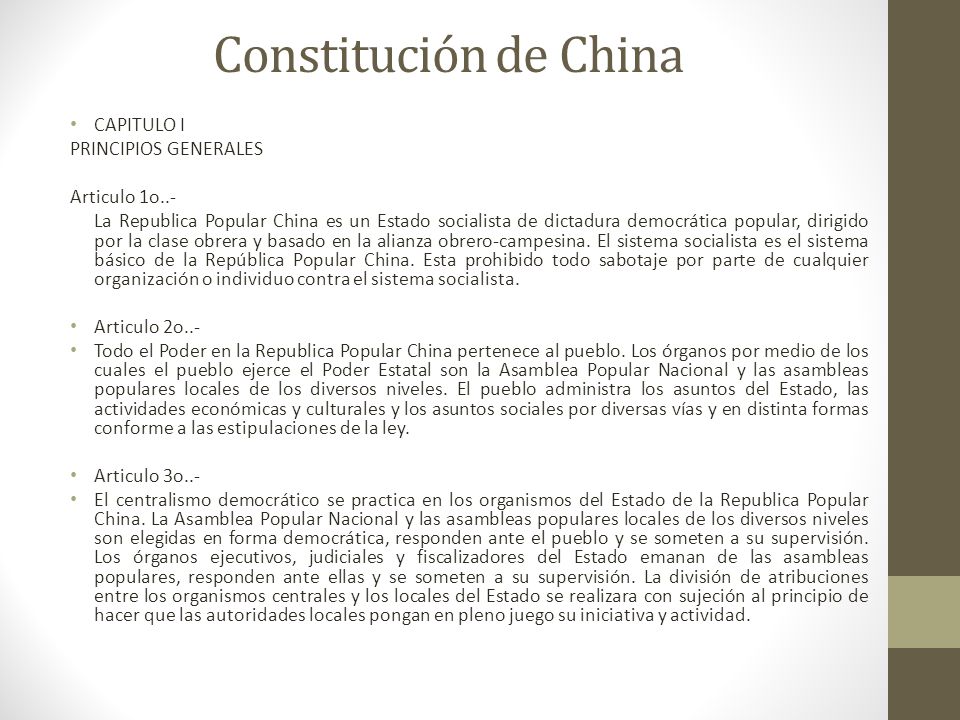 Constitución de China

• CAPITULO I

PRINCIPIOS GENERALES

Articulo 1o..-

La Republica Popular China es un Estado socialista de dictadura democrática popular, dirigido por la clase obrera y basado en la alianza obrero-campesina. El sistema socialista es el sistema básico de la República Popular China. Esta prohibido todo sabotaje por parte de cualquier organización o individuo contra el sistema socialista.

• Articulo 2o..-

• Todo el Poder en la Republica Popular China pertenece al pueblo. Los órganos por medio de los cuales el pueblo ejerce el Poder Estatal son la Asamblea Popular Nacional y las asambleas populares locales de los diversos niveles. El pueblo administra los asuntos del Estado, las actividades económicas y culturales y los asuntos sociales por diversas vías y en distinta formas conforme a las estipulaciones de la ley.

• Articulo 3o..-

• El centralismo democrático se practica en los organismos del Estado de la Republica Popular China. La Asamblea Popular Nacional y las asambleas populares locales de los diversos niveles son elegidas en forma democrática, responden ante el pueblo y se someten a su supervisión. Los órganos ejecutivos, judiciales y fiscalizadores del Estado emanan de las asambleas populares, responden ante ellas y se someten a su supervisión. La división de atribuciones entre los organismos centrales y los locales del Estado se realizara con sujeción al principio de hacer que las autoridades locales pongan en pleno juego su iniciativa y actividad.